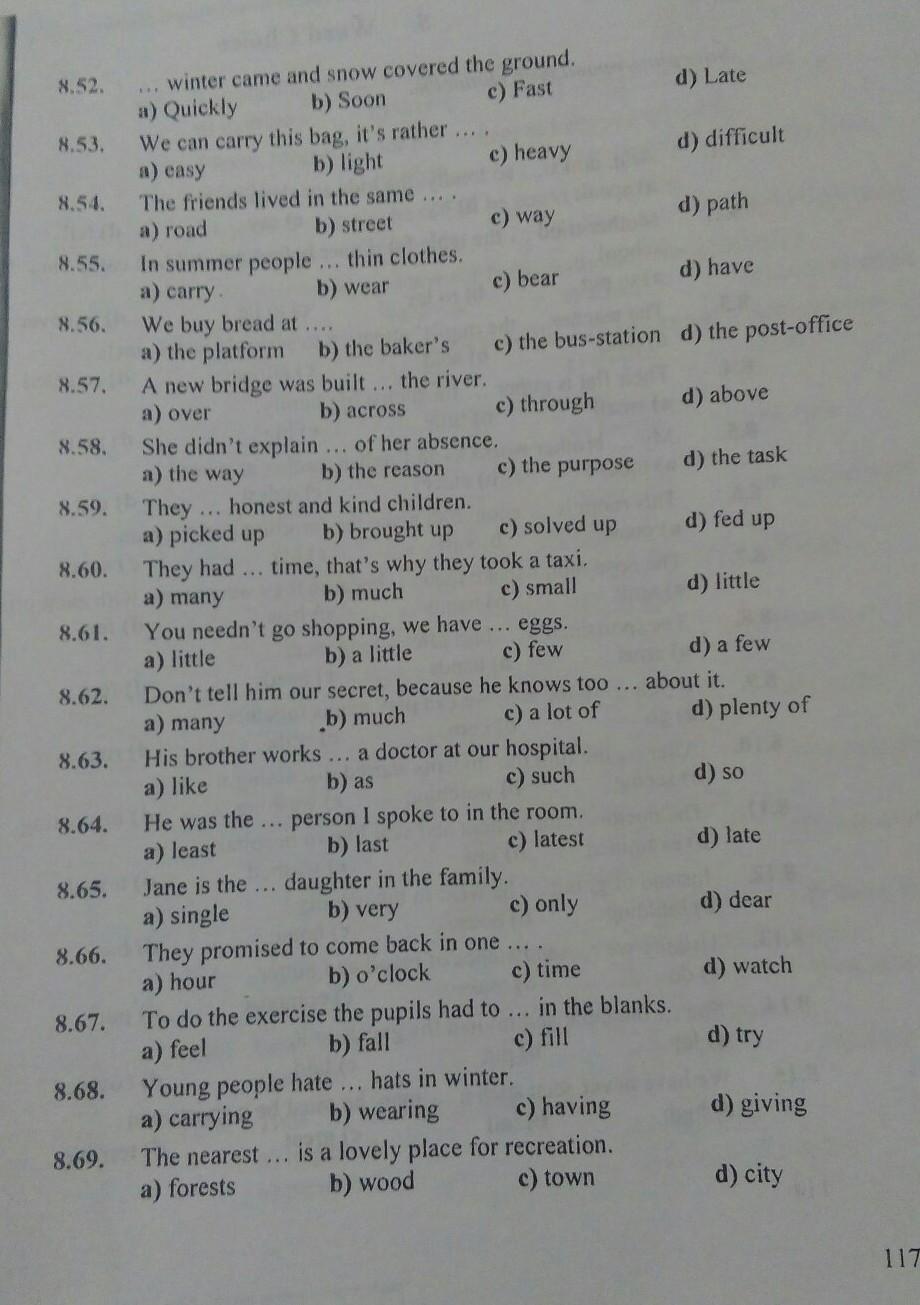 8.52. … winter came and snow covered the ground.
a) Quickly b) Soon c) Fast d) Late

8.53. We can carry this bag, it's rather … .
a) easy b) light c) heavy d) difficult

8.54. The friends lived in the same … .
a) road b) street c) way d) path

8.55. In summer people … thin clothes.
a) carry b) wear c) bear d) have

8.56. We buy bread at ….
a) the platform b) the baker's c) the bus-station d) the post-office

8.57. A new bridge was built … the river.
a) over b) across c) through d) above

8.58. She didn't explain … of her absence.
a) the way b) the reason c) the purpose d) the task

8.59. They … honest and kind children.
a) picked up b) brought up c) solved up d) fed up

8.60. They had … time, that's why they took a taxi.
a) many b) much c) small d) little

8.61. You needn't go shopping, we have … eggs.
a) little b) a little c) few d) a few

8.62. Don't tell him our secret, because he knows too … about it.
a) many b) much c) a lot of d) plenty of

8.63. His brother works … a doctor at our hospital.
a) like b) as c) such d) so

8.64. He was the … person I spoke to in the room.
a) least b) last c) latest d) late

8.65. Jane is the … daughter in the family.
a) single b) very c) only d) dear

8.66. They promised to come back in one … .
a) hour b) o'clock c) time d) watch

8.67. To do the exercise the pupils had to … in the blanks.
a) feel b) fall c) fill d) try

8.68. Young people hate … hats in winter.
a) carrying b) wearing c) having d) giving

8.69. The nearest … is a lovely place for recreation.
a) forests b) wood c) town d) city

117